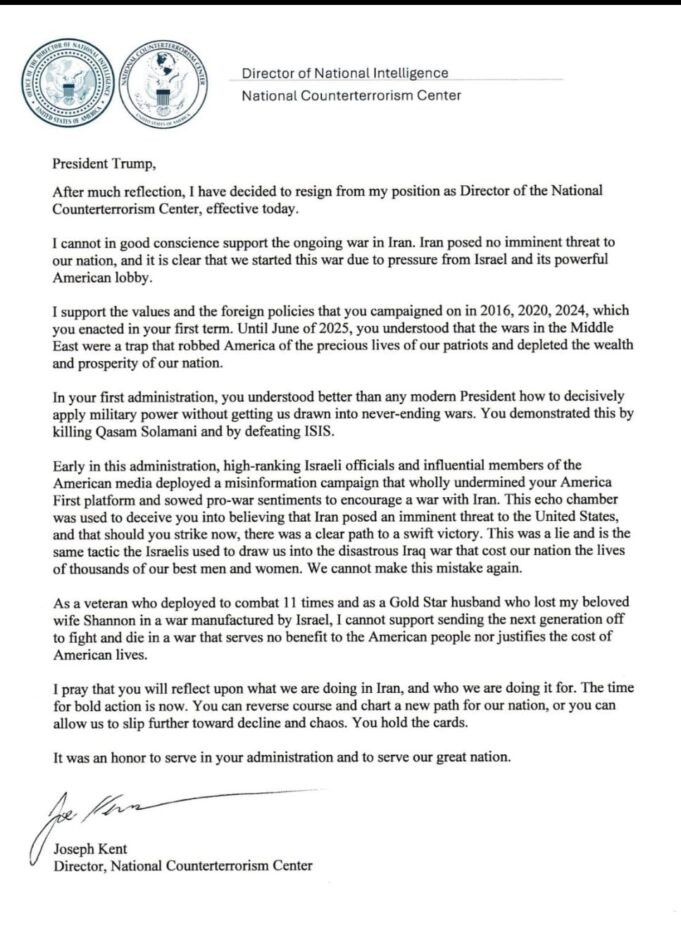 OFFICE OF THE DIRECTOR OF NATIONAL INTELLIGENCE UNITED STATES OF AMERICA

NATIONAL COUNTERTERRORISM CENTER

Director of National Intelligence
National Counterterrorism Center

President Trump,

After much reflection, I have decided to resign from my position as Director of the National Counterterrorism Center, effective today.

I cannot in good conscience support the ongoing war in Iran. Iran posed no imminent threat to our nation, and it is clear that we started this war due to pressure from Israel and its powerful American lobby.

I support the values and the foreign policies that you campaigned on in 2016, 2020, 2024, which you enacted in your first term. Until June of 2025, you understood that the wars in the Middle East were a trap that robbed America of the precious lives of our patriots and depleted the wealth and prosperity of our nation.

In your first administration, you understood better than any modern President how to decisively apply military power without getting us drawn into never-ending wars. You demonstrated this by killing Qasam Solamani and by defeating ISIS.

Early in this administration, high-ranking Israeli officials and influential members of the American media deployed a misinformation campaign that wholly undermined your America First platform and sowed pro-war sentiments to encourage a war with Iran. This echo chamber was used to deceive you into believing that Iran posed an imminent threat to the United States, and that should you strike now, there was a clear path to a swift victory. This was a lie and is the same tactic the Israelis used to draw us into the disastrous Iraq war that cost our nation the lives of thousands of our best men and women. We cannot make this mistake again.

As a veteran who deployed to combat 11 times and as a Gold Star husband who lost my beloved wife Shannon in a war manufactured by Israel, I cannot support sending the next generation off to fight and die in a war that serves no benefit to the American people nor justifies the cost of American lives.

I pray that you will reflect upon what we are doing in Iran, and who we are doing it for. The time for bold action is now. You can reverse course and chart a new path for our nation, or you can allow us to slip further toward decline and chaos. You hold the cards.

It was an honor to serve in your administration and to serve our great nation.

Joe Kent

Joseph Kent
Director, National Counterterrorism Center